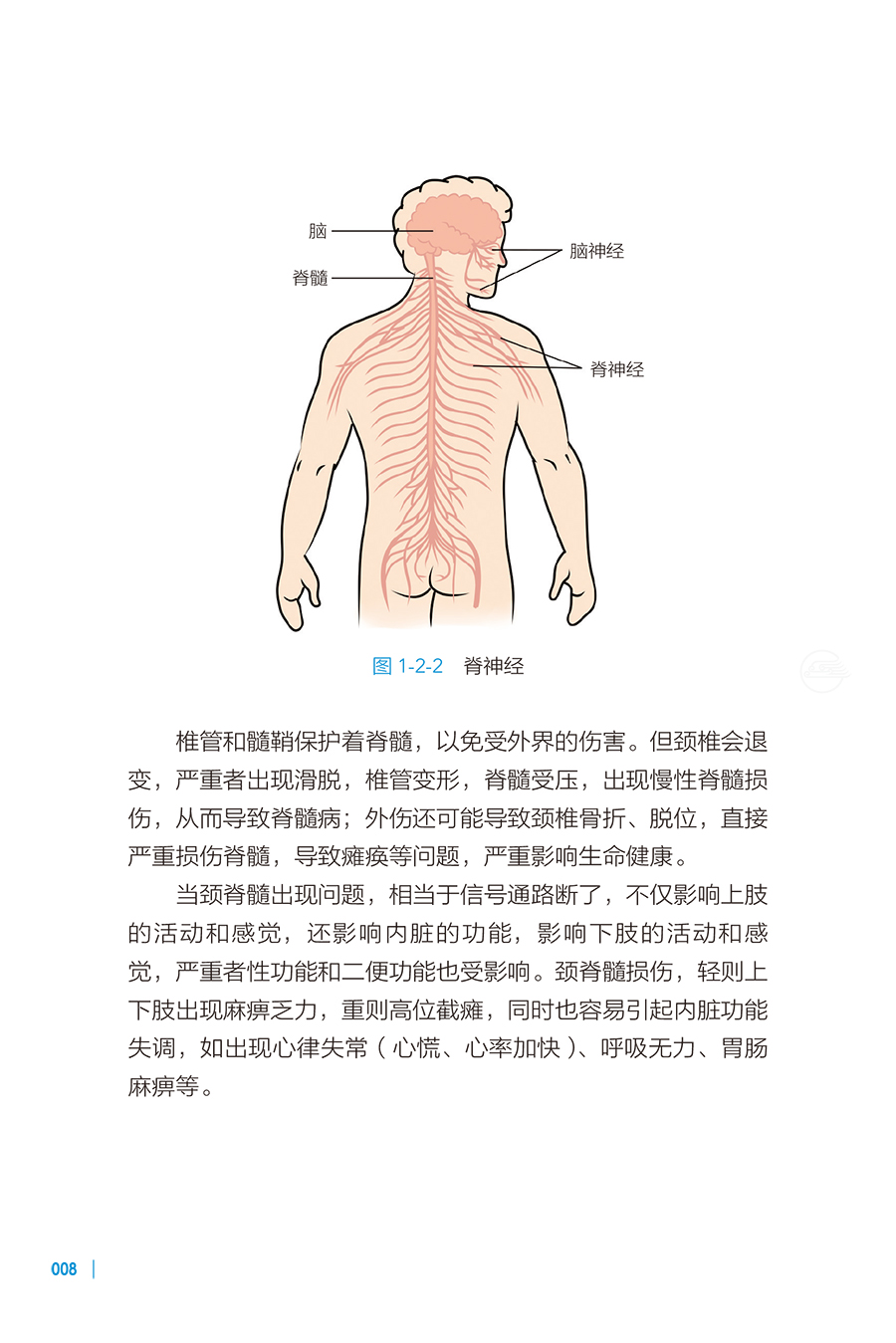 脑

脊髓

脑神经

脊神经

图 1-2-2 脊神经

椎管和髓鞘保护着脊髓，以免受外界的伤害。但颈椎会退变，严重者出现滑脱，椎管变形，脊髓受压，出现慢性脊髓损伤，从而导致脊髓病；外伤还可能导致颈椎骨折、脱位，直接严重损伤脊髓，导致瘫痪等问题，严重影响生命健康。

当颈脊髓出现问题，相当于信号通路断了，不仅影响上肢的活动和感觉，还影响内脏的功能，影响下肢的活动和感觉，严重者性功能和二便功能也受影响。颈脊髓损伤，轻则上下肢出现麻痹乏力，重则高位截瘫，同时也容易引起内脏功能失调，如出现心律失常（心慌、心率加快）、呼吸无力、胃肠麻痹等。

008